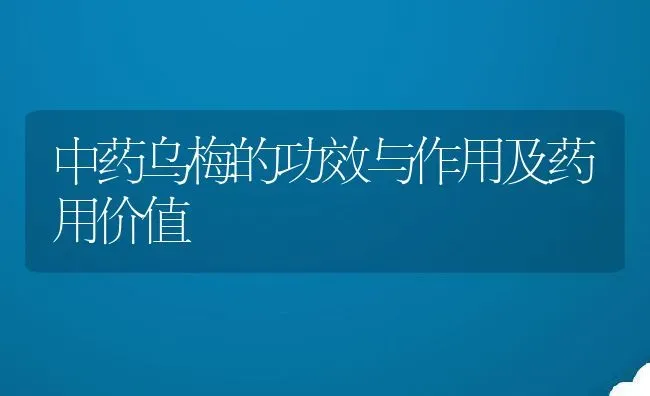 中药乌梅的功效与作用及药用价值